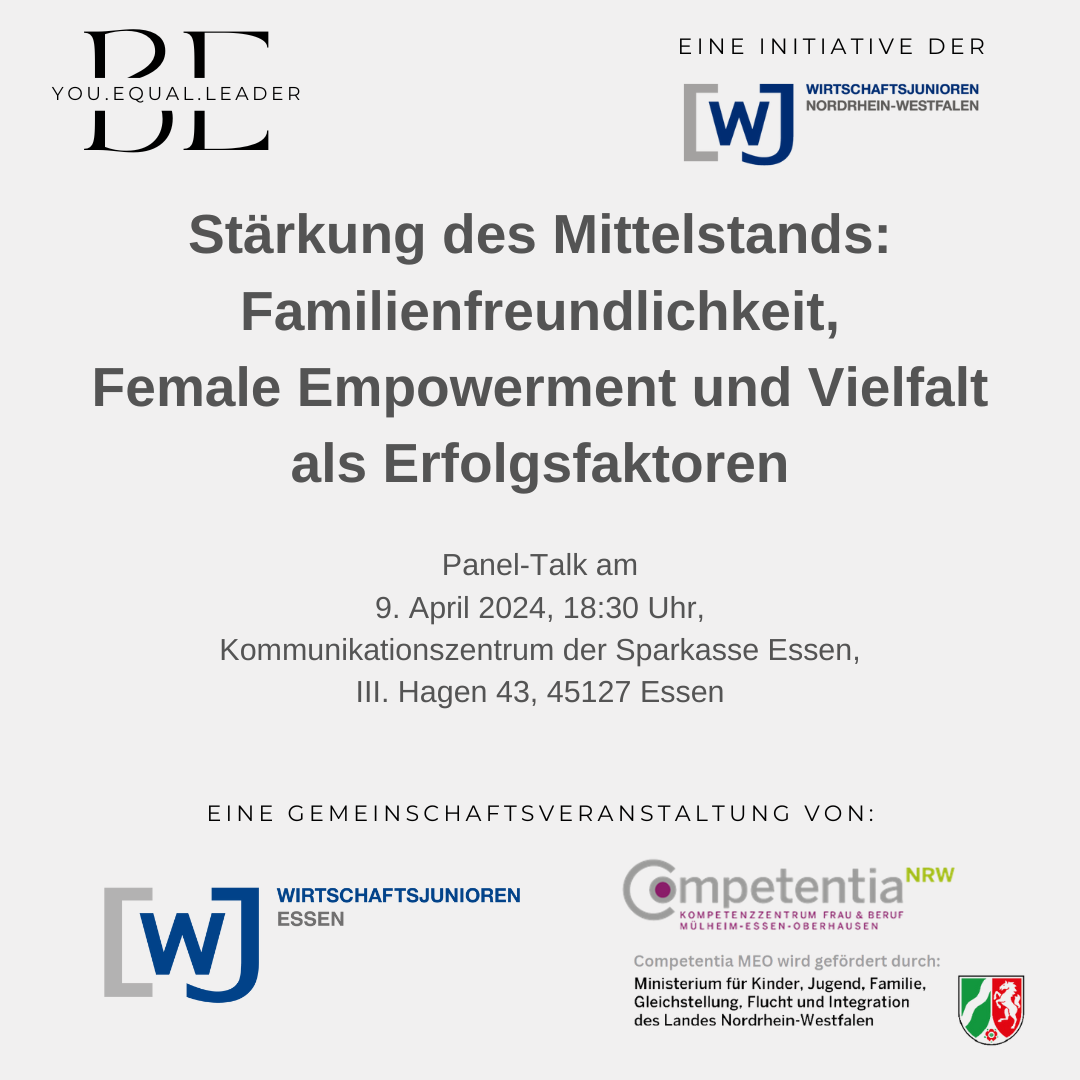 BE
YOU.EQUAL.LEADER

EINE INITIATIVE DER

WJ
WIRTSCHAFTSJUNIOREN
NORDRHEIN-WESTFALEN

Stärkung des Mittelstands: Familienfreundlichkeit, Female Empowerment und Vielfalt als Erfolgsfaktoren

Panel-Talk am
9. April 2024, 18:30 Uhr,
Kommunikationszentrum der Sparkasse Essen,
III. Hagen 43, 45127 Essen

EINE GEMEINSCHAFTSVERANSTALTUNG VON:

WJ
WIRTSCHAFTSJUNIOREN
ESSEN

Competentia NRW
KOMPETENZZENTRUM FRAU & BERUF
MÜLHEIM-ESSEN-OBERHAUSEN

Competentia MEO wird gefördert durch:
Ministerium für Kinder, Jugend, Familie, Gleichstellung, Flucht und Integration des Landes Nordrhein-Westfalen